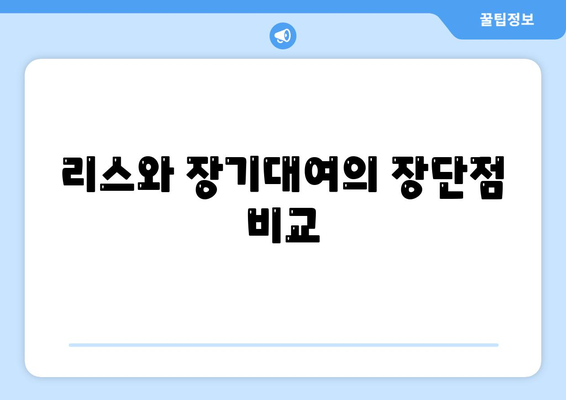 꿀팁정보

리스와 장기대여의 장단점 비교